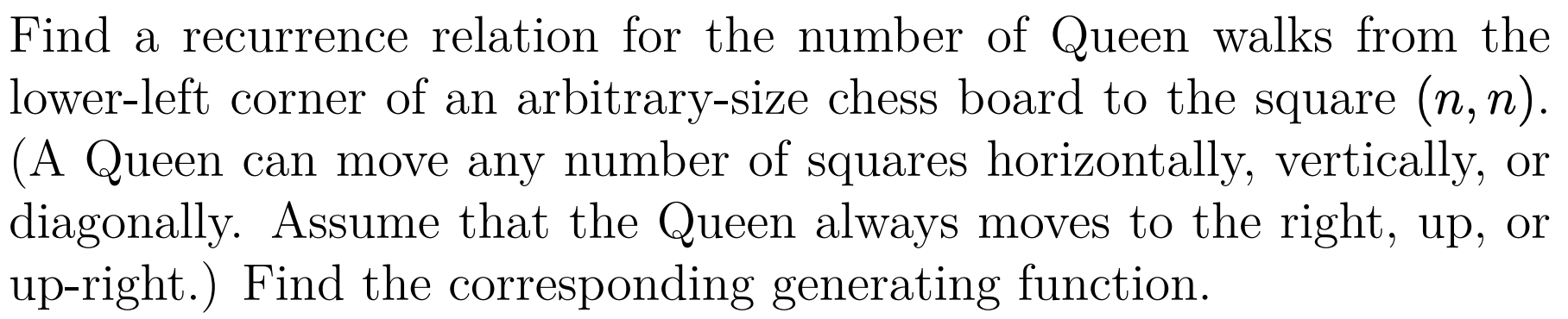 Find a recurrence relation for the number of Queen walks from the lower-left corner of an arbitrary-size chess board to the square $(n, n)$. (A Queen can move any number of squares horizontally, vertically, or diagonally. Assume that the Queen always moves to the right, up, or up-right.) Find the corresponding generating function.